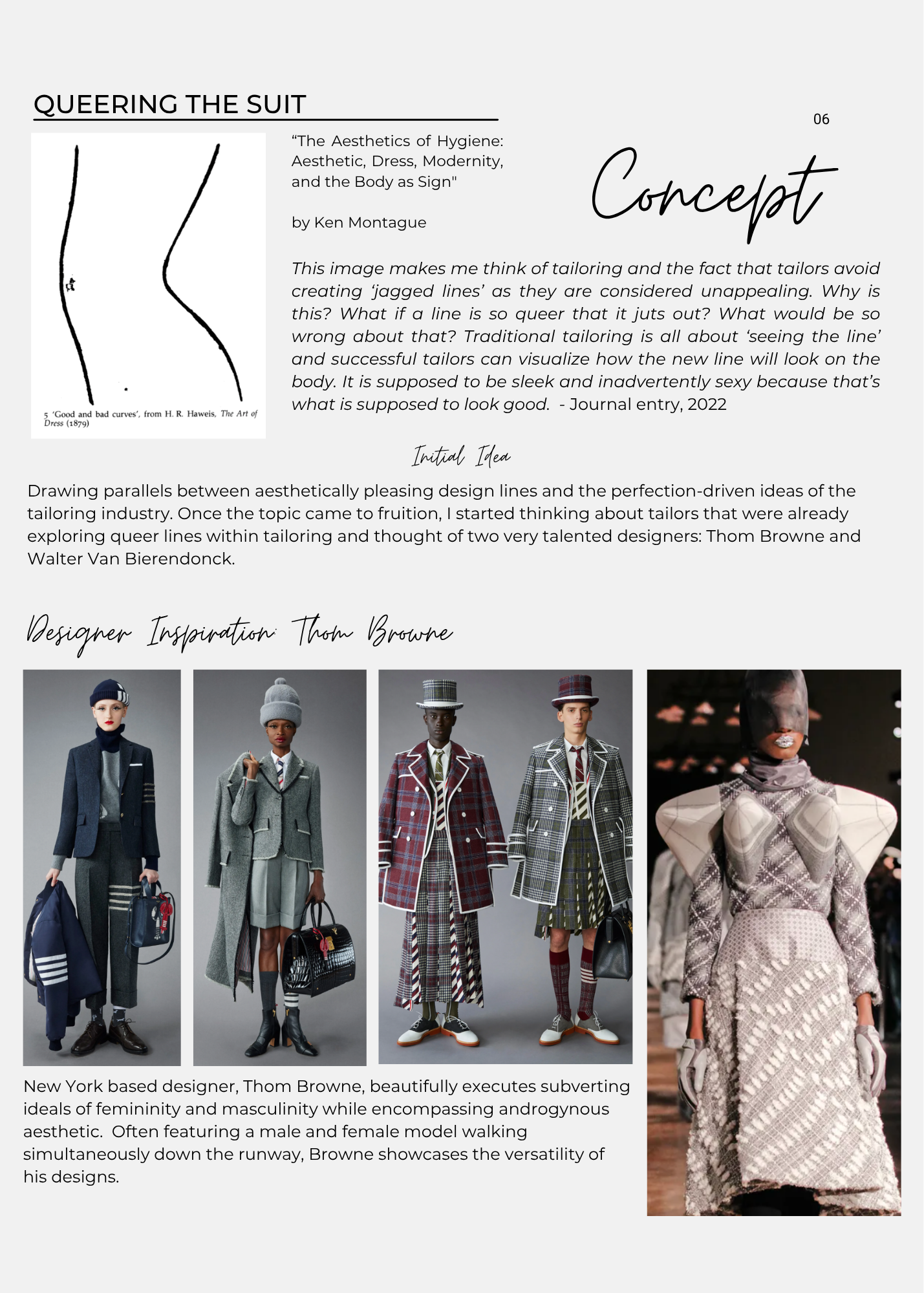 QUEERING THE SUIT

06

5 'Good and bad curves', from H. R. Haweis, The Art of Dress (1879)

"The Aesthetics of Hygiene: Aesthetic, Dress, Modernity, and the Body as Sign"

by Ken Montague

Concept

This image makes me think of tailoring and the fact that tailors avoid creating 'jagged lines' as they are considered unappealing. Why is this? What if a line is so queer that it juts out? What would be so wrong about that? Traditional tailoring is all about 'seeing the line' and successful tailors can visualize how the new line will look on the body. It is supposed to be sleek and inadvertently sexy because that's what is supposed to look good. - Journal entry, 2022

Initial Idea

Drawing parallels between aesthetically pleasing design lines and the perfection-driven ideas of the tailoring industry. Once the topic came to fruition, I started thinking about tailors that were already exploring queer lines within tailoring and thought of two very talented designers: Thom Browne and Walter Van Bierendonck.

Designer Inspiration: Thom Browne

New York based designer, Thom Browne, beautifully executes subverting ideals of femininity and masculinity while encompassing androgynous aesthetic. Often featuring a male and female model walking simultaneously down the runway, Browne showcases the versatility of his designs.